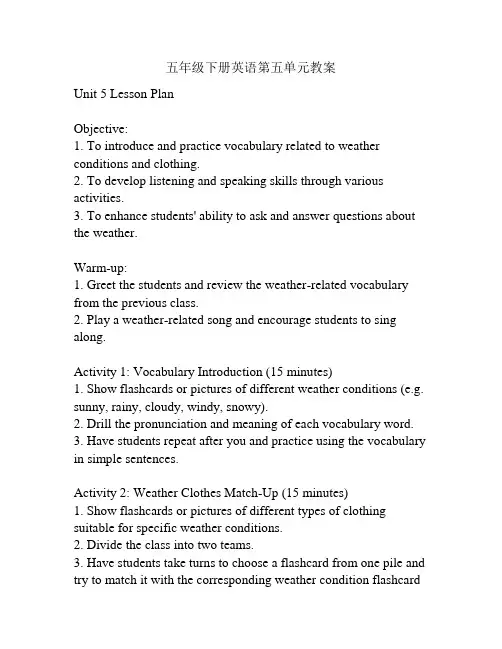 五年级下册英语第五单元教案

Unit 5 Lesson Plan

Objective:
1. To introduce and practice vocabulary related to weather conditions and clothing.
2. To develop listening and speaking skills through various activities.
3. To enhance students' ability to ask and answer questions about the weather.

Warm-up:
1. Greet the students and review the weather-related vocabulary from the previous class.
2. Play a weather-related song and encourage students to sing along.

Activity 1: Vocabulary Introduction (15 minutes)
1. Show flashcards or pictures of different weather conditions (e.g. sunny, rainy, cloudy, windy, snowy).
2. Drill the pronunciation and meaning of each vocabulary word.
3. Have students repeat after you and practice using the vocabulary in simple sentences.

Activity 2: Weather Clothes Match-Up (15 minutes)
1. Show flashcards or pictures of different types of clothing suitable for specific weather conditions.
2. Divide the class into two teams.
3. Have students take turns to choose a flashcard from one pile and try to match it with the corresponding weather condition flashcard